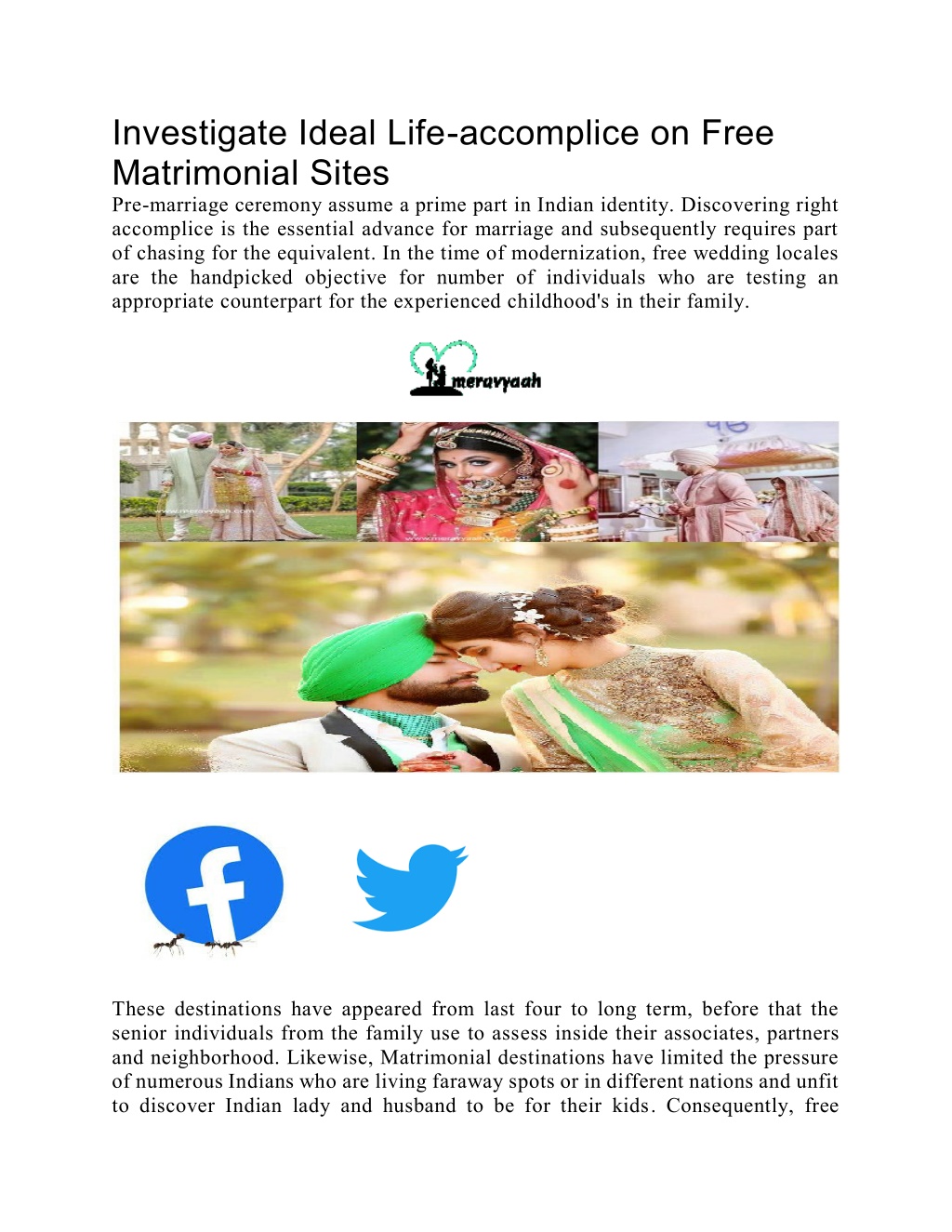 Investigate Ideal Life-accomplice on Free Matrimonial Sites

Pre-marriage ceremony assume a prime part in Indian identity. Discovering right accomplice is the essential advance for marriage and subsequently requires part of chasing for the equivalent. In the time of modernization, free wedding locales are the handpicked objective for number of individuals who are testing an appropriate counterpart for the experienced childhood's in their family.

meravyaah

These destinations have appeared from last four to long term, before that the senior individuals from the family use to assess inside their associates, partners and neighborhood. Likewise, Matrimonial destinations have limited the pressure of numerous Indians who are living faraway spots or in different nations and unfit to discover Indian lady and husband to be for their kids. Consequently, free